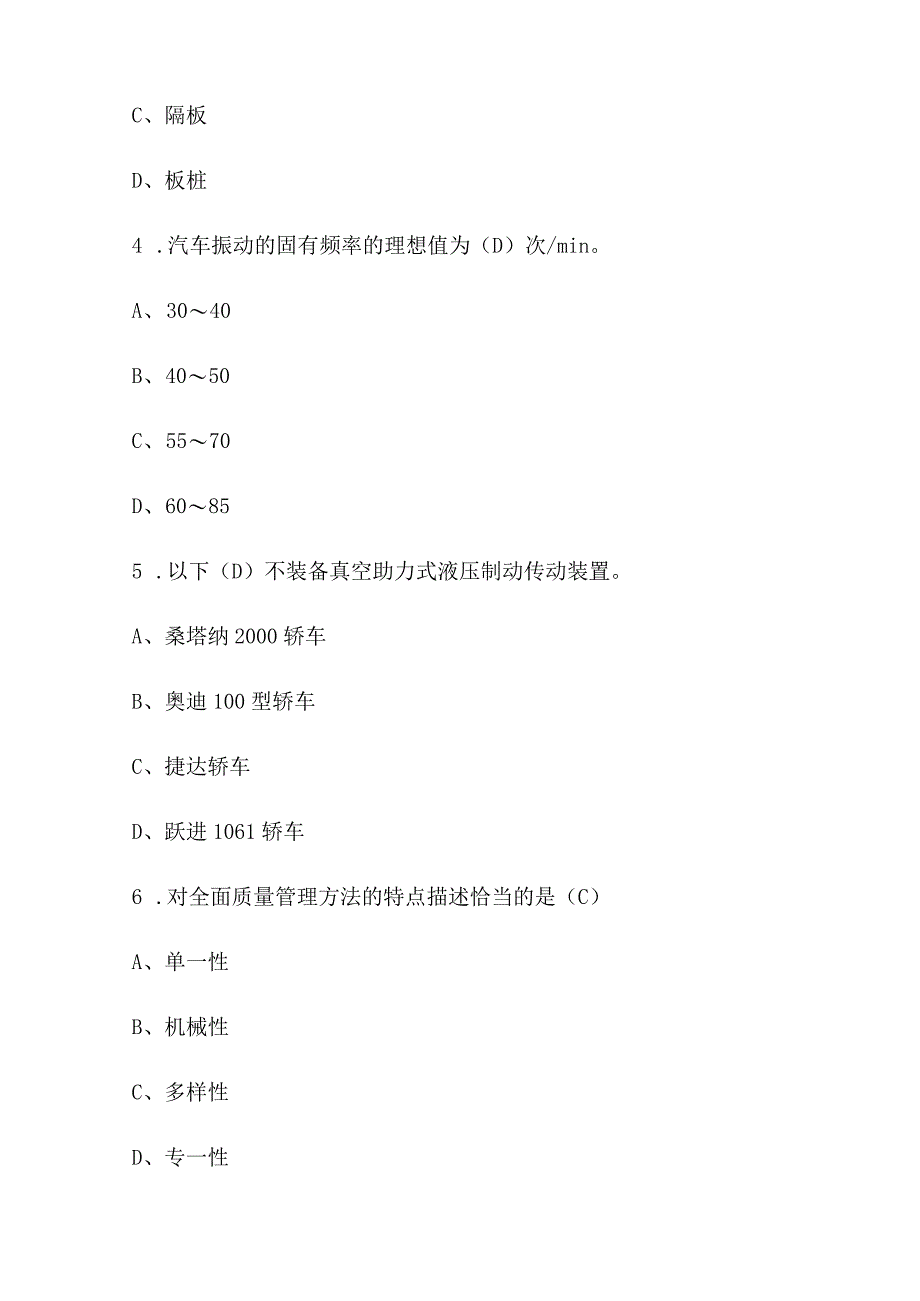 C、隔板

D、板桩

4 .汽车振动的固有频率的理想值为（D）次/min。

A、30～40

B、40～50

C、55～70

D、60～85

5 .以下（D）不装备真空助力式液压制动传动装置。

A、桑塔纳 2000 轿车

B、奥迪 100 型轿车

C、捷达轿车

D、跃进 1061 轿车

6 .对全面质量管理方法的特点描述恰当的是（C）

A、单一性

B、机械性

C、多样性

D、专一性